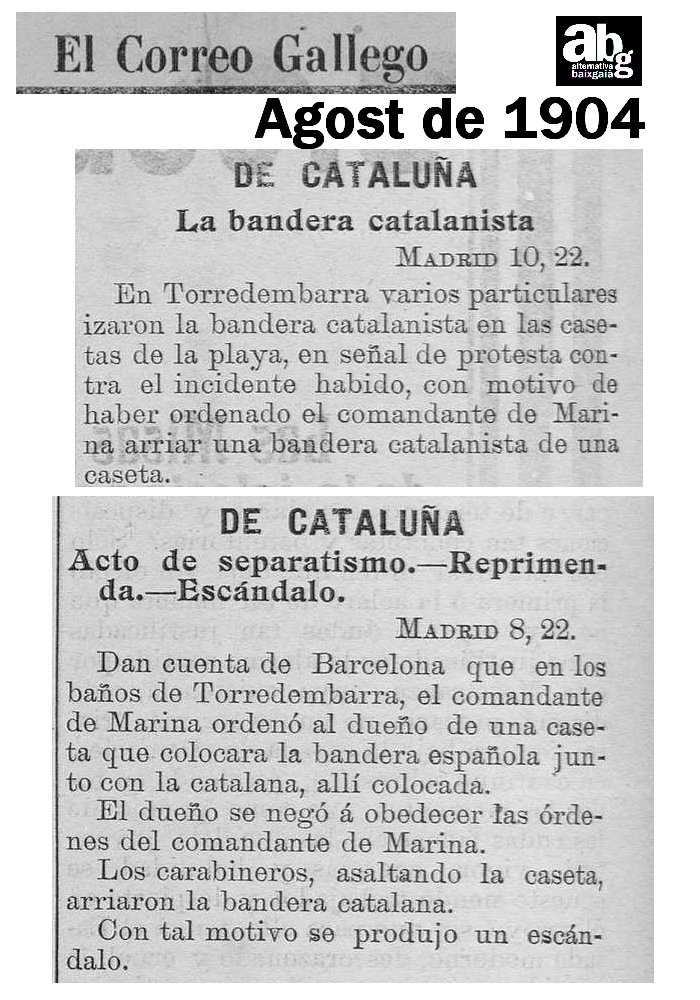 El Correo Gallego

abg alternativa baixgaià

Agost de 1904

DE CATALUÑA

La bandera catalanista

MADRID 10, 22.

En Torredembarra varios particulares izaron la bandera catalanista en las casetas de la playa, en señal de protesta contra el incidente habido, con motivo de haber ordenado el comandante de Marina arriar una bandera catalanista de una caseta.

DE CATALUÑA

Acto de separatismo.—Reprimenda.—Escándalo.

MADRID 8, 22.

Dan cuenta de Barcelona que en los baños de Torredembarra, el comandante de Marina ordenó al dueño de una caseta que colocara la bandera española junto con la catalana, allí colocada.

El dueño se negó á obedecer las órdenes del comandante de Marina.

Los carabineros, asaltando la caseta, arriaron la bandera catalana.

Con tal motivo se produjo un escándalo.